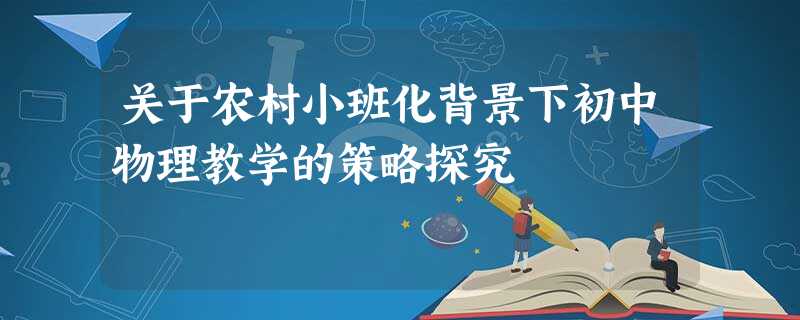 关于农村小班化背景下初中物理教学的策略探究